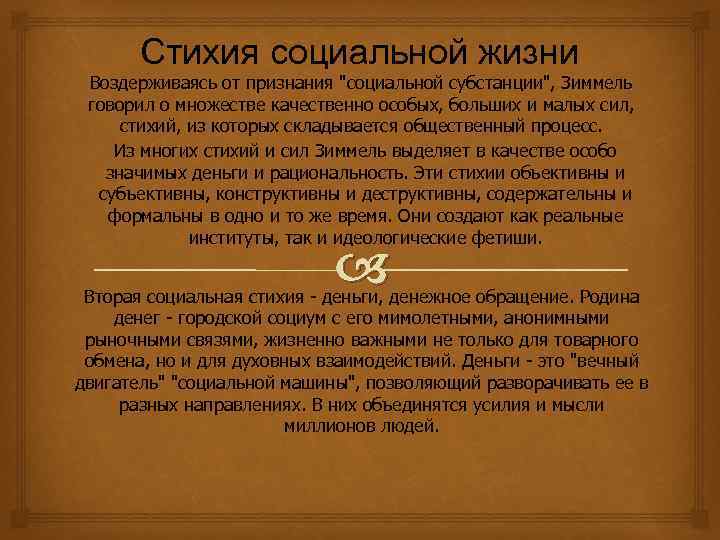 Стихия социальной жизни

Воздерживаясь от признания "социальной субстанции", Зиммель говорил о множестве качественно особых, больших и малых сил, стихий, из которых складывается общественный процесс.

Из многих стихий и сил Зиммель выделяет в качестве особо значимых деньги и рациональность. Эти стихии объективны и субъективны, конструктивны и деструктивны, содержательны и формальны в одно и то же время. Они создают как реальные институты, так и идеологические фетиши.

Вторая социальная стихия - деньги, денежное обращение. Родина денег - городской социум с его мимолетными, анонимными рыночными связями, жизненно важными не только для товарного обмена, но и для духовных взаимодействий. Деньги - это "вечный двигатель" "социальной машины", позволяющий разворачивать ее в разных направлениях. В них объединятся усилия и мысли миллионов людей.